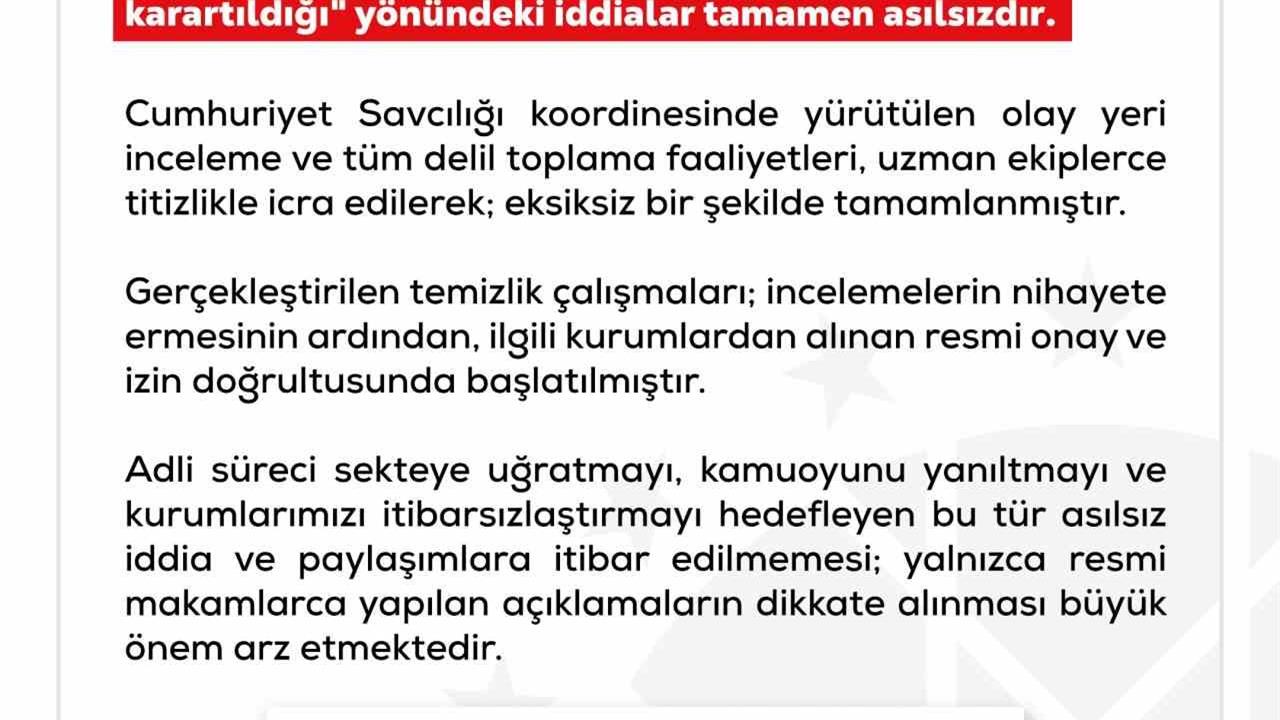 karartıldığı" yönündeki iddialar tamamen asılsızdır.

Cumhuriyet Savcılığı koordinesinde yürütülen olay yeri inceleme ve tüm delil toplama faaliyetleri, uzman ekiplerce titizlikle icra edilerek; eksiksiz bir şekilde tamamlanmıştır.

Gerçekleştirilen temizlik çalışmaları; incelemelerin nihayete ermesinin ardından, ilgili kurumlardan alınan resmi onay ve izin doğrultusunda başlatılmıştır.

Adli süreci sekteye uğratmayı, kamuoyunu yanıltmayı ve kurumlarımızı itibarsızlaştırmayı hedefleyen bu tür asılsız iddia ve paylaşımlara itibar edilmemesi; yalnızca resmi makamlarca yapılan açıklamaların dikkate alınması büyük önem arz etmektedir.